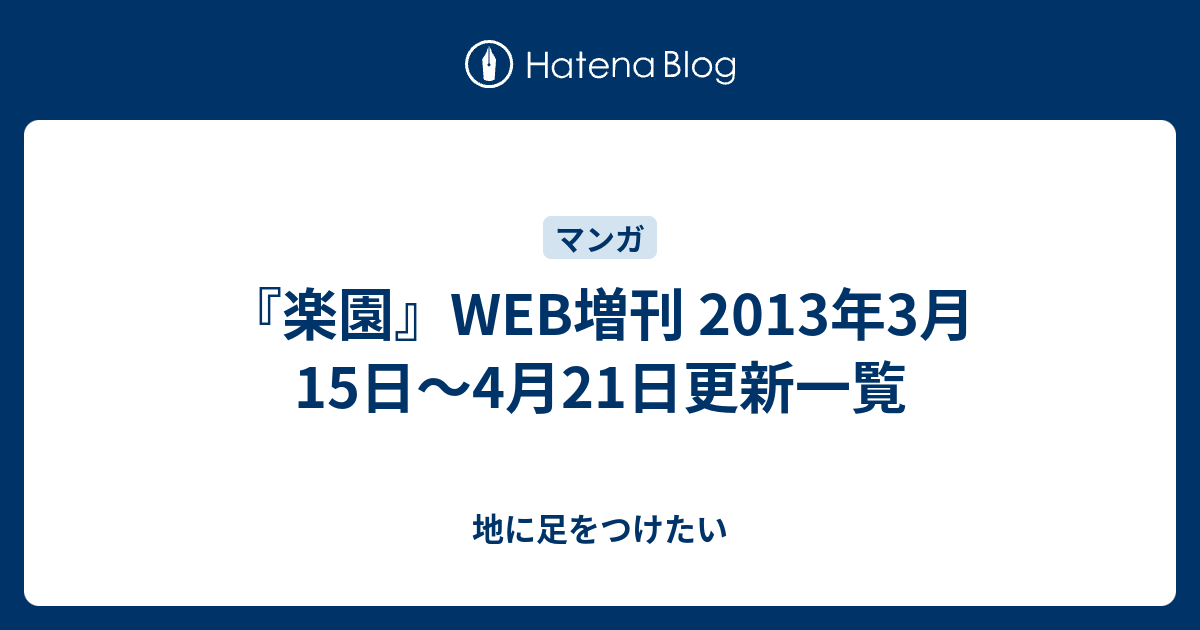 Hatena Blog

マンガ

『楽園』WEB増刊 2013年3月15日〜4月21日更新一覧

地に足をつけたい